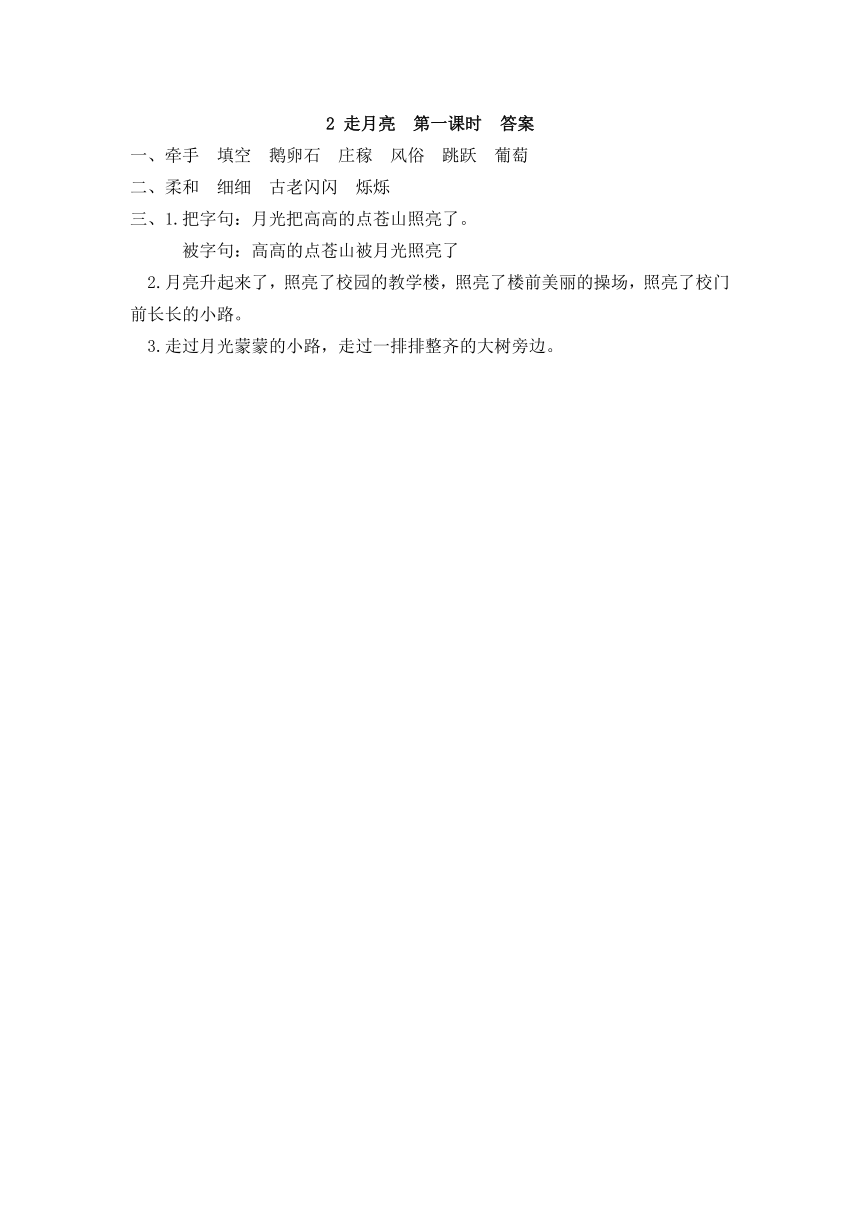 2 走月亮　第一课时　答案

一、牵手　填空　鹅卵石　庄稼　风俗　跳跃　葡萄

二、柔和　细细　古老闪闪　烁烁

三、1.把字句：月光把高高的点苍山照亮了。

被字句：高高的点苍山被月光照亮了

2.月亮升起来了，照亮了校园的教学楼，照亮了楼前美丽的操场，照亮了校门前长长的小路。

3.走过月光蒙蒙的小路，走过一排排整齐的大树旁边。